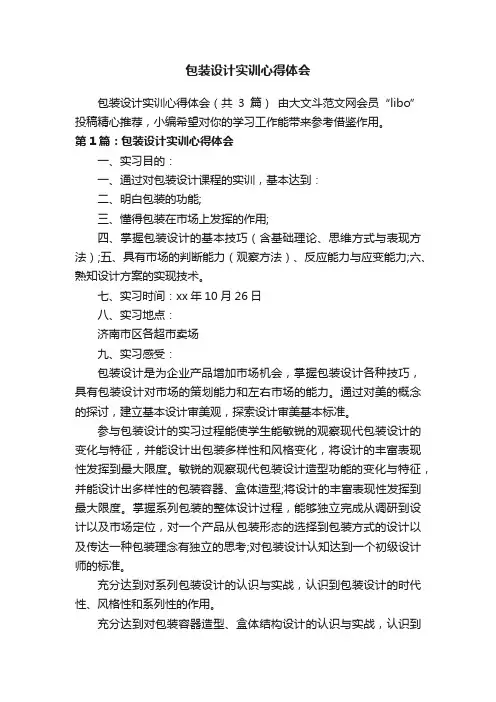 包装设计实训心得体会

包装设计实训心得体会（共 3 篇） 由大文斗范文网会员 “libo” 投稿精心推荐，小编希望对你的学习工作能带来参考借鉴作用。

第 1 篇：包装设计实训心得体会

一、实习目的：

一、通过对包装设计课程的实训，基本达到：

二、明白包装的功能;

三、懂得包装在市场上发挥的作用;

四、掌握包装设计的基本技巧（含基础理论、思维方式与表现方法）;五、具有市场的判断能力（观察方法）、反应能力与应变能力;六、熟知设计方案的实现技术。

七、实习时间：xx 年 10 月 26 日

八、实习地点：

济南市区各超市卖场

九、实习感受：

包装设计是为企业产品增加市场机会，掌握包装设计各种技巧，具有包装设计对市场的策划能力和左右市场的能力。通过对美的概念的探讨，建立基本设计审美观，探索设计审美基本标准。

参与包装设计的实习过程能使学生能敏锐的观察现代包装设计的变化与特征，并能设计出包装多样性和风格变化，将设计的丰富表现性发挥到最大限度。敏锐的观察现代包装设计造型功能的变化与特征，并能设计出多样性的包装容器、盒体造型;将设计的丰富表现性发挥到最大限度。掌握系列包装的整体设计过程，能够独立完成从调研到设计以及市场定位，对一个产品从包装形态的选择到包装方式的设计以及传达一种包装理念有独立的思考;对包装设计认知达到一个初级设计师的标准。

充分达到对系列包装设计的认识与实战，认识到包装设计的时代性、风格性和系列性的作用。

充分达到对包装容器造型、盒体结构设计的认识与实战，认识到